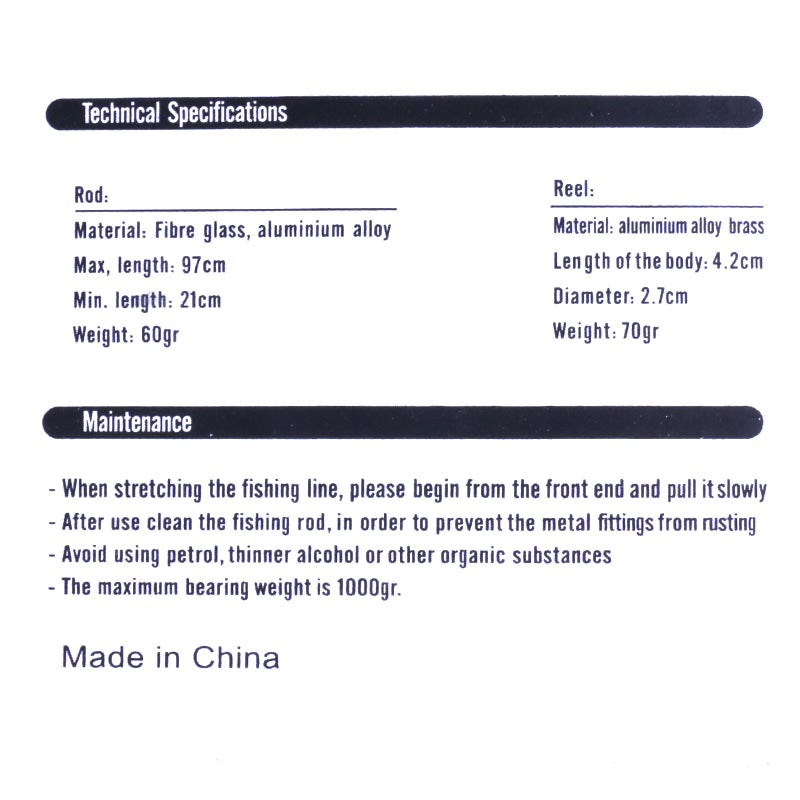 Technical Specifications

Rod:
Material: Fibre glass, aluminium alloy
Max, length: 97cm
Min. length: 21cm
Weight: 60gr

Reel:
Material: aluminium alloy brass
Length of the body: 4.2cm
Diameter: 2.7cm
Weight: 70gr

Maintenance

- When stretching the fishing line, please begin from the front end and pull it slowly
- After use clean the fishing rod, in order to prevent the metal fittings from rusting
- Avoid using petrol, thinner alcohol or other organic substances
- The maximum bearing weight is 1000gr.

Made in China